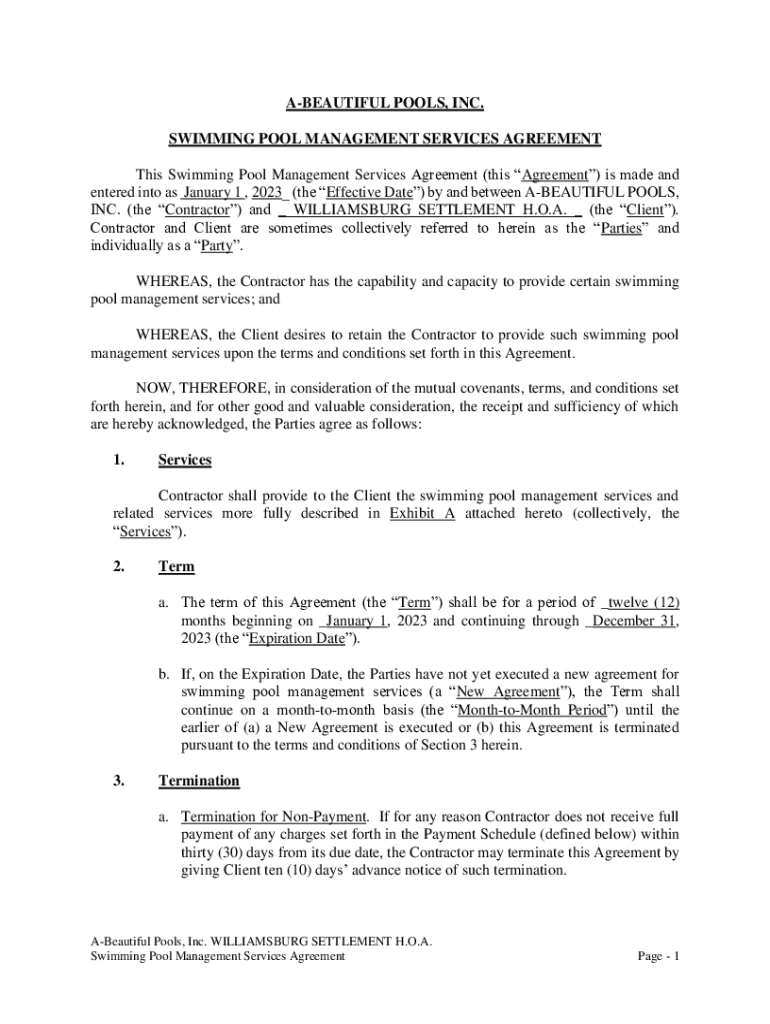 A-BEAUTIFUL POOLS, INC.

SWIMMING POOL MANAGEMENT SERVICES AGREEMENT

This Swimming Pool Management Services Agreement (this "Agreement") is made and entered into as January 1, 2023 (the "Effective Date") by and between A-BEAUTIFUL POOLS, INC. (the "Contractor") and WILLIAMSBURG SETTLEMENT H.O.A. (the "Client"). Contractor and Client are sometimes collectively referred to herein as the "Parties" and individually as a "Party".

WHEREAS, the Contractor has the capability and capacity to provide certain swimming pool management services; and

WHEREAS, the Client desires to retain the Contractor to provide such swimming pool management services upon the terms and conditions set forth in this Agreement.

NOW, THEREFORE, in consideration of the mutual covenants, terms, and conditions set forth herein, and for other good and valuable consideration, the receipt and sufficiency of which are hereby acknowledged, the Parties agree as follows:

1. Services

Contractor shall provide to the Client the swimming pool management services and related services more fully described in Exhibit A attached hereto (collectively, the "Services").

2. Term

a. The term of this Agreement (the "Term") shall be for a period of twelve (12) months beginning on January 1, 2023 and continuing through December 31, 2023 (the "Expiration Date").

b. If, on the Expiration Date, the Parties have not yet executed a new agreement for swimming pool management services (a "New Agreement"), the Term shall continue on a month-to-month basis (the "Month-to-Month Period") until the earlier of (a) a New Agreement is executed or (b) this Agreement is terminated pursuant to the terms and conditions of Section 3 herein.

3. Termination

a. Termination for Non-Payment. If for any reason Contractor does not receive full payment of any charges set forth in the Payment Schedule (defined below) within thirty (30) days from its due date, the Contractor may terminate this Agreement by giving Client ten (10) days' advance notice of such termination.

A-Beautiful Pools, Inc. WILLIAMSBURG SETTLEMENT H.O.A.
Swimming Pool Management Services Agreement

Page - 1